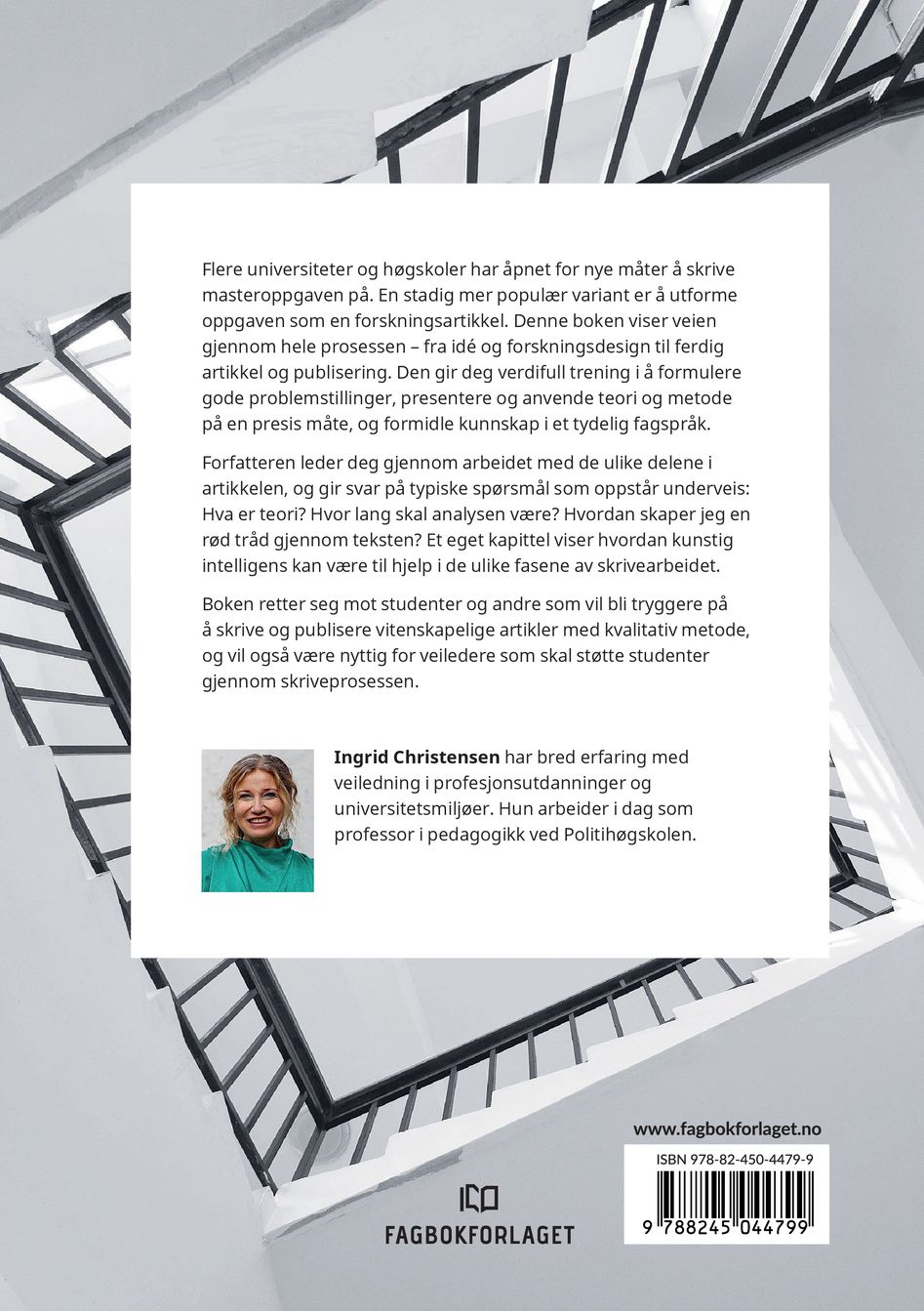 Flere universiteter og høgskoler har åpnet for nye måter å skrive masteroppgaven på. En stadig mer populær variant er å utforme oppgaven som en forskningsartikkel. Denne boken viser veien gjennom hele prosessen – fra idé og forskningsdesign til ferdig artikkel og publisering. Den gir deg verdifull trening i å formulere gode problemstillinger, presentere og anvende teori og metode på en presis måte, og formidle kunnskap i et tydelig fagspråk.

Forfatteren leder deg gjennom arbeidet med de ulike delene i artikkelen, og gir svar på typiske spørsmål som oppstår underveis: Hva er teori? Hvor lang skal analysen være? Hvordan skaper jeg en rød tråd gjennom teksten? Et eget kapittel viser hvordan kunstig intelligens kan være til hjelp i de ulike fasene av skrivearbeidet.

Boken retter seg mot studenter og andre som vil bli tryggere på å skrive og publisere vitenskapelige artikler med kvalitativ metode, og vil også være nyttig for veiledere som skal støtte studenter gjennom skriveprosessen.

Ingrid Christensen har bred erfaring med veiledning i profesjonsutdanninger og universitetsmiljøer. Hun arbeider i dag som professor i pedagogikk ved Politihøgskolen.

FAGBOKFORLAGET

www.fagbokforlaget.no

ISBN 978-82-450-4479-9

9 788245 044799